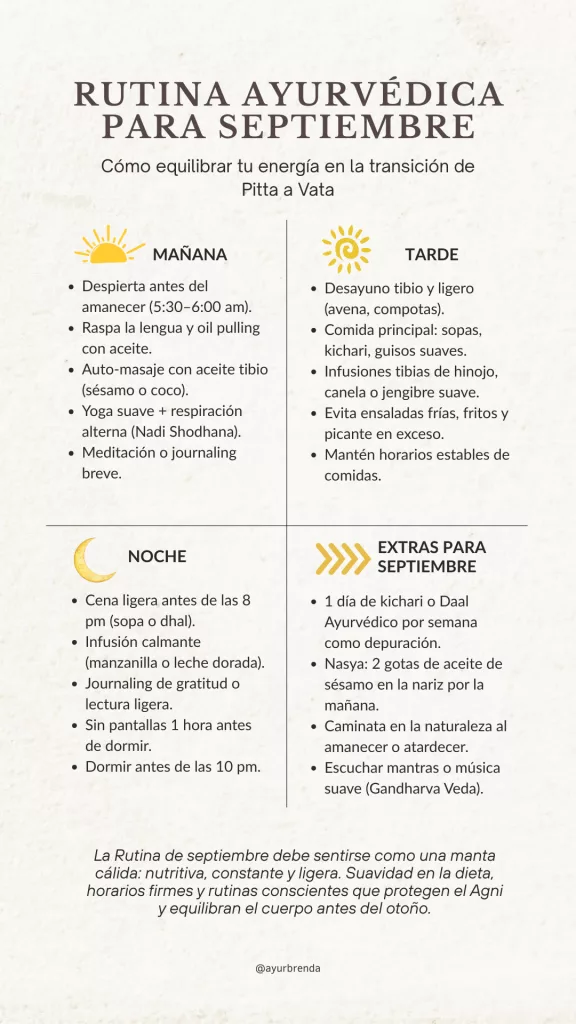 RUTINA AYURVÉDICA PARA SEPTIEMBRE

Cómo equilibrar tu energía en la transición de Pitta a Vata

MAÑANA

- Despierta antes del amanecer (5:30–6:00 am).
- Raspa la lengua y oil pulling con aceite.
- Auto-masaje con aceite tibio (sésamo o coco).
- Yoga suave + respiración alterna (Nadi Shodhana).
- Meditación o journaling breve.

TARDE

- Desayuno tibio y ligero (avena, compotas).
- Comida principal: sopas, kichari, guisos suaves.
- Infusiones tibias de hinojo, canela o jengibre suave.
- Evita ensaladas frías, fritos y picante en exceso.
- Mantén horarios estables de comidas.

NOCHE

- Cena ligera antes de las 8 pm (sopa o dhal).
- Infusión calmante (manzanilla o leche dorada).
- Journaling de gratitud o lectura ligera.
- Sin pantallas 1 hora antes de dormir.
- Dormir antes de las 10 pm.

EXTRAS PARA SEPTIEMBRE

- 1 día de kichari o Daal Ayurvédico por semana como depuración.
- Nasya: 2 gotas de aceite de sésamo en la nariz por la mañana.
- Caminata en la naturaleza al amanecer o atardecer.
- Escuchar mantras o música suave (Gandharva Veda).

La Rutina de septiembre debe sentirse como una manta cálida: nutritiva, constante y ligera. Suavidad en la dieta, horarios firmes y rutinas conscientes que protegen el Agni y equilibran el cuerpo antes del otoño.

@ayurbrenda